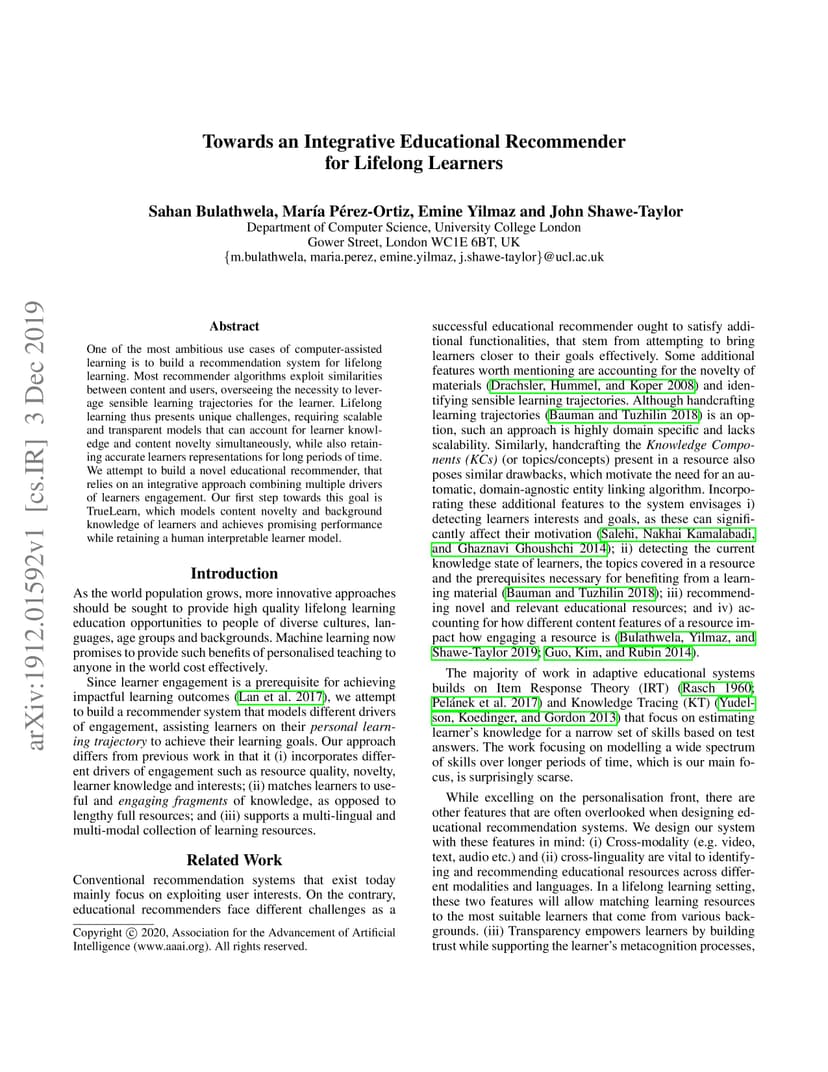 arXiv:1912.01592v1 [cs.IR] 3 Dec 2019

Towards an Integrative Educational Recommender for Lifelong Learners

Sahan Bulathwela, María Pérez-Ortiz, Emine Yilmaz and John Shawe-Taylor
Department of Computer Science, University College London
Gower Street, London WC1E 6BT, UK
{m.bulathwela, maria.perez, emine.yilmaz, j.shawe-taylor}@ucl.ac.uk

Abstract

One of the most ambitious use cases of computer-assisted learning is to build a recommendation system for lifelong learning. Most recommender algorithms exploit similarities between content and users, overseeing the necessity to leverage sensible learning trajectories for the learner. Lifelong learning thus presents unique challenges, requiring scalable and transparent models that can account for learner knowledge and content novelty simultaneously, while also retaining accurate learners representations for long periods of time. We attempt to build a novel educational recommender, that relies on an integrative approach combining multiple drivers of learners engagement. Our first step towards this goal is TrueLearn, which models content novelty and background knowledge of learners and achieves promising performance while retaining a human interpretable learner model.

Introduction

As the world population grows, more innovative approaches should be sought to provide high quality lifelong learning education opportunities to people of diverse cultures, languages, age groups and backgrounds. Machine learning now promises to provide such benefits of personalised teaching to anyone in the world cost effectively.

Since learner engagement is a prerequisite for achieving impactful learning outcomes (Lan et al. 2017), we attempt to build a recommender system that models different drivers of engagement, assisting learners on their personal learning trajectory to achieve their learning goals. Our approach differs from previous work in that it (i) incorporates different drivers of engagement such as resource quality, novelty, learner knowledge and interests; (ii) matches learners to useful and engaging fragments of knowledge, as opposed to lengthy full resources; and (iii) supports a multi-lingual and multi-modal collection of learning resources.

Related Work

Conventional recommendation systems that exist today mainly focus on exploiting user interests. On the contrary, educational recommenders face different challenges as a

Copyright © 2020, Association for the Advancement of Artificial Intelligence (www.aaai.org). All rights reserved.

successful educational recommender ought to satisfy additional functionalities, that stem from attempting to bring learners closer to their goals effectively. Some additional features worth mentioning are accounting for the novelty of materials (Drachsler, Hummel, and Koper 2008) and identifying sensible learning trajectories. Although handcrafting learning trajectories (Bauman and Tuzhilin 2018) is an option, such an approach is highly domain specific and lacks scalability. Similarly, handcrafting the Knowledge Components (KCs) (or topics/concepts) present in a resource also poses similar drawbacks, which motivate the need for an automatic, domain-agnostic entity linking algorithm. Incorporating these additional features to the system envisages i) detecting learners interests and goals, as these can significantly affect their motivation (Salehi, Nakhai Kamalabadi, and Ghaznavi Ghoushchi 2014); ii) detecting the current knowledge state of learners, the topics covered in a resource and the prerequisites necessary for benefiting from a learning material (Bauman and Tuzhilin 2018); iii) recommending novel and relevant educational resources; and iv) accounting for how different content features of a resource impact how engaging a resource is (Bulathwela, Yilmaz, and Shawe-Taylor 2019; Guo, Kim, and Rubin 2014).

The majority of work in adaptive educational systems builds on Item Response Theory (IRT) (Rasch 1960; Pelánek et al. 2017) and Knowledge Tracing (KT) (Yudelson, Koedinger, and Gordon 2013) that focus on estimating learner's knowledge for a narrow set of skills based on test answers. The work focusing on modelling a wide spectrum of skills over longer periods of time, which is our main focus, is surprisingly scarse.

While excelling on the personalisation front, there are other features that are often overlooked when designing educational recommendation systems. We design our system with these features in mind: (i) Cross-modality (e.g. video, text, audio etc.) and (ii) cross-linguality are vital to identifying and recommending educational resources across different modalities and languages. In a lifelong learning setting, these two features will allow matching learning resources to the most suitable learners that come from various backgrounds. (iii) Transparency empowers learners by building trust while supporting the learner's metacognition processes,